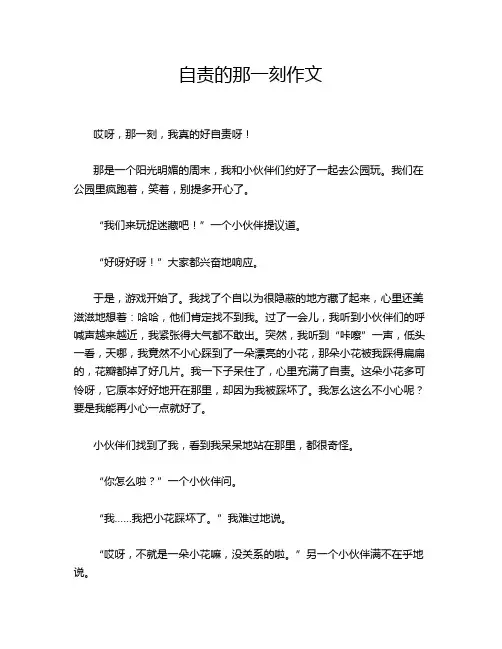 自责的那一刻作文

哎呀，那一刻，我真的好自责呀！

那是一个阳光明媚的周末，我和小伙伴们约好了一起去公园玩。我们在公园里疯跑着，笑着，别提多开心了。

“我们来玩捉迷藏吧！”一个小伙伴提议道。

“好呀好呀！”大家都兴奋地响应。

于是，游戏开始了。我找了个自以为很隐蔽的地方藏了起来，心里还美滋滋地想着：哈哈，他们肯定找不到我。过了一会儿，我听到小伙伴们的呼喊声越来越近，我紧张得大气都不敢出。突然，我听到“咔嚓”一声，低头一看，天哪，我竟然不小心踩到了一朵漂亮的小花，那朵小花被我踩得扁扁的，花瓣都掉了好几片。我一下子呆住了，心里充满了自责。这朵小花多可怜呀，它原本好好地开在那里，却因为我被踩坏了。我怎么这么不小心呢？要是我能再小心一点就好了。

小伙伴们找到了我，看到我呆呆地站在那里，都很奇怪。

“你怎么啦？”一个小伙伴问。

“我……我把小花踩坏了。”我难过地说。

“哎呀，不就是一朵小花嘛，没关系的啦。”另一个小伙伴满不在乎地说。